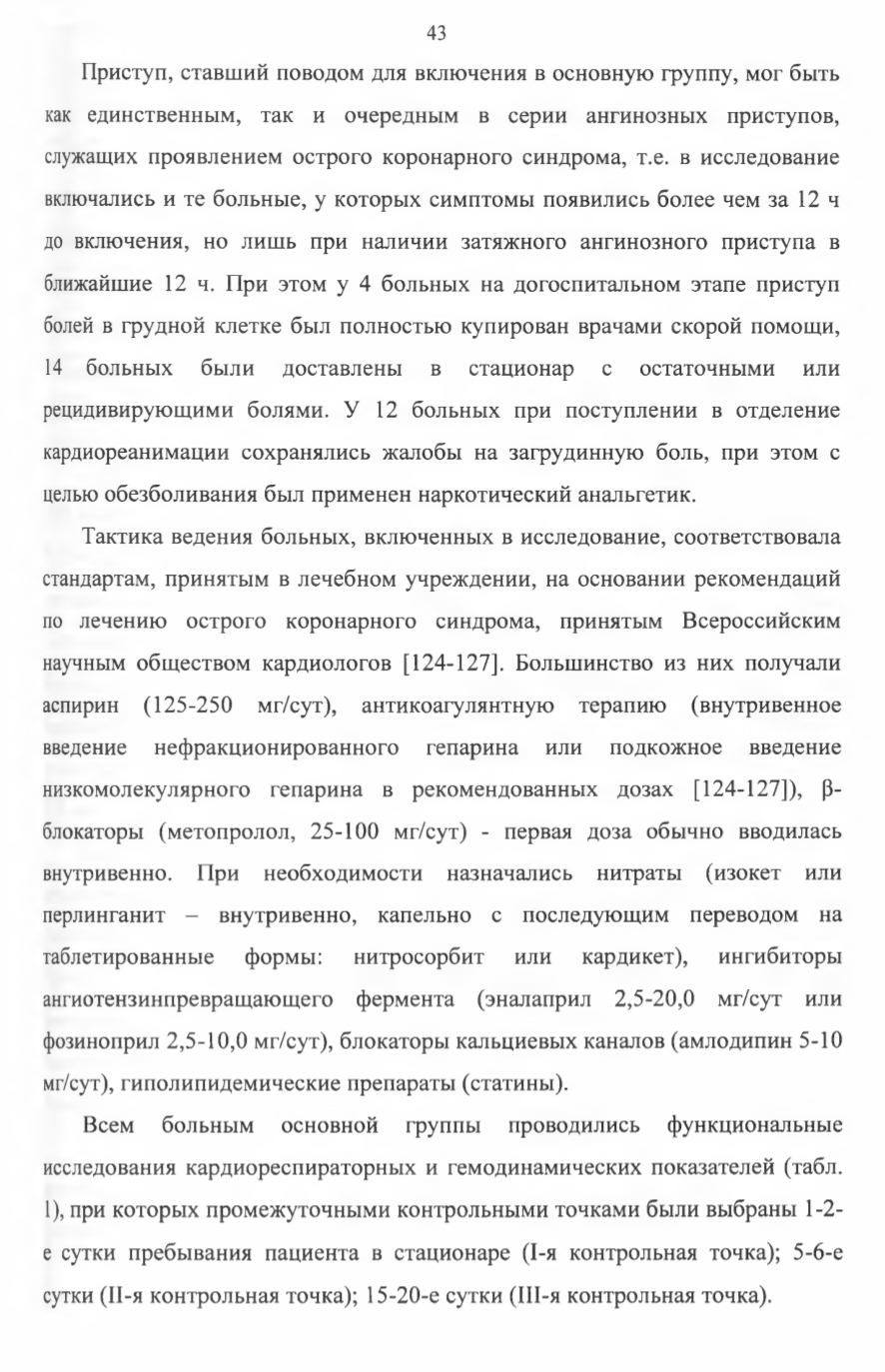 43

Приступ, ставший поводом для включения в основную группу, мог быть как единственным, так и очередным в серии ангинозных приступов, служащих проявлением острого коронарного синдрома, т.е. в исследование включались и те больные, у которых симптомы появились более чем за 12 ч до включения, но лишь при наличии затяжного ангинозного приступа в ближайшие 12 ч. При этом у 4 больных на догоспитальном этапе приступ болей в грудной клетке был полностью купирован врачами скорой помощи, 14 больных были доставлены в стационар с остаточными или рецидивирующими болями. У 12 больных при поступлении в отделение кардиореанимации сохранялись жалобы на загрудинную боль, при этом с целью обезболивания был применен наркотический анальгетик.

Тактика ведения больных, включенных в исследование, соответствовала стандартам, принятым в лечебном учреждении, на основании рекомендаций по лечению острого коронарного синдрома, принятым Всероссийским научным обществом кардиологов [124-127]. Большинство из них получали аспирин (125-250 мг/сут), антикоагулянтную терапию (внутривенное введение нефракционированного гепарина или подкожное введение низкомолекулярного гепарина в рекомендованных дозах [124-127]), β-блокаторы (метопролол, 25-100 мг/сут) - первая доза обычно вводилась внутривенно. При необходимости назначались нитраты (изокет или перлинганит – внутривенно, капельно с последующим переводом на таблетированные формы: нитросорбит или кардикет), ингибиторы ангиотензинпревращающего фермента (эналаприл 2,5-20,0 мг/сут или фозиноприл 2,5-10,0 мг/сут), блокаторы кальциевых каналов (амлодипин 5-10 мг/сут), гиполипидемические препараты (статины).

Всем больным основной группы проводились функциональные исследования кардиореспираторных и гемодинамических показателей (табл. 1), при которых промежуточными контрольными точками были выбраны 1-2-е сутки пребывания пациента в стационаре (I-я контрольная точка); 5-6-е сутки (II-я контрольная точка); 15-20-е сутки (III-я контрольная точка).